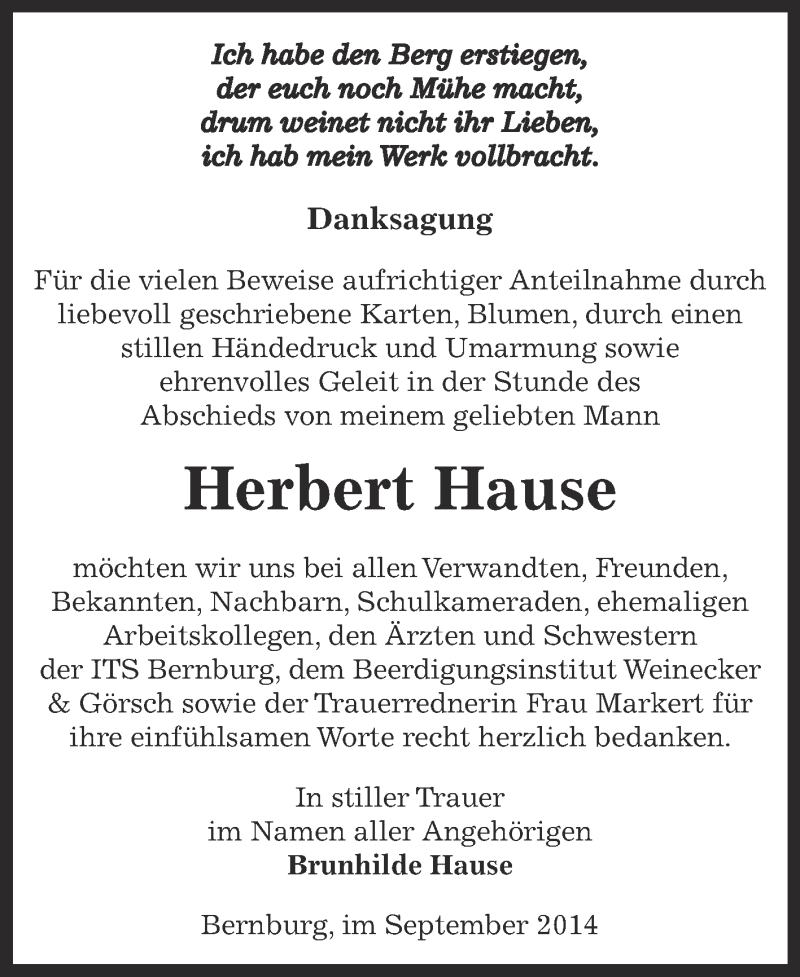 Ich habe den Berg erstiegen,
der euch noch Mühe macht,
drum weinet nicht ihr Lieben,
ich hab mein Werk vollbracht.

Danksagung

Für die vielen Beweise aufrichtiger Anteilnahme durch liebevoll geschriebene Karten, Blumen, durch einen stillen Händedruck und Umarmung sowie ehrenvolles Geleit in der Stunde des Abschieds von meinem geliebten Mann

Herbert Hause

möchten wir uns bei allen Verwandten, Freunden, Bekannten, Nachbarn, Schulkameraden, ehemaligen Arbeitskollegen, den Ärzten und Schwestern der ITS Bernburg, dem Beerdigungsinstitut Weinecker & Görsch sowie der Trauerrednerin Frau Markert für ihre einfühlsamen Worte recht herzlich bedanken.

In stiller Trauer
im Namen aller Angehörigen
Brunhilde Hause

Bernburg, im September 2014